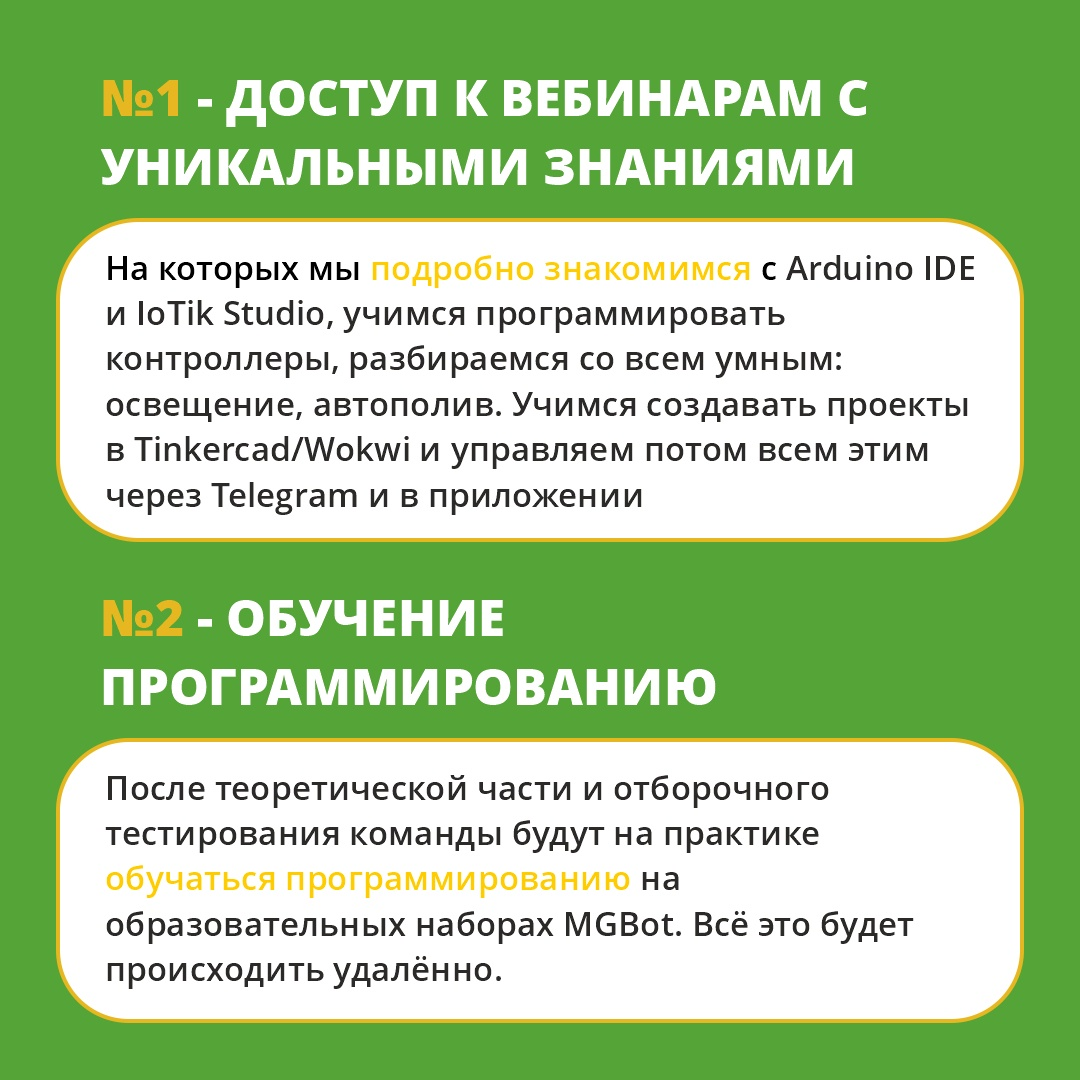 №1 - ДОСТУП К ВЕБИНАРАМ С УНИКАЛЬНЫМИ ЗНАНИЯМИ

На которых мы подробно знакомимся с Arduino IDE и IoTik Studio, учимся программировать контроллеры, разбираемся со всем умным: освещение, автополив. Учимся создавать проекты в Tinkercad/Wokwi и управляем потом всем этим через Telegram и в приложении

№2 - ОБУЧЕНИЕ ПРОГРАММИРОВАНИЮ

После теоретической части и отборочного тестирования команды будут на практике обучаться программированию на образовательных наборах MGBot. Всё это будет происходить удалённо.